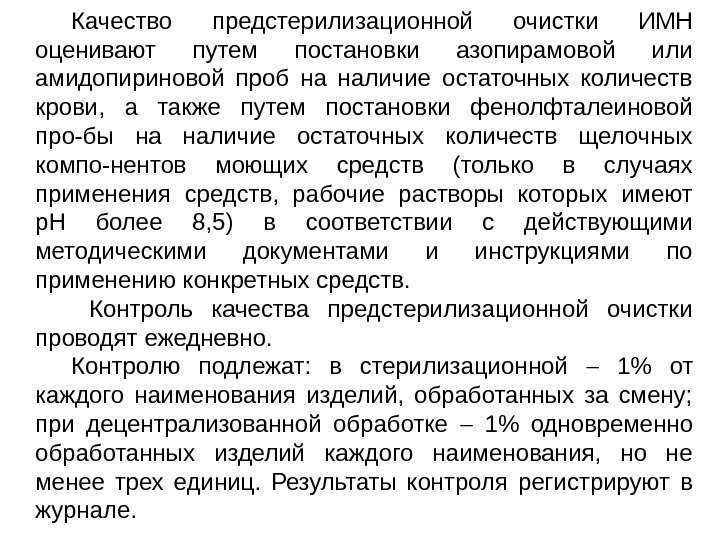 Качество предстерилизационной очистки ИМН оценивают путем постановки азопирамовой или амидопириновой проб на наличие остаточных количеств крови, а также путем постановки фенолфталеиновой про-бы на наличие остаточных количеств щелочных компо-нентов моющих средств (только в случаях применения средств, рабочие растворы которых имеют рН более 8,5) в соответствии с действующими методическими документами и инструкциями по применению конкретных средств.

Контроль качества предстерилизационной очистки проводят ежедневно.

Контролю подлежат: в стерилизационной – 1% от каждого наименования изделий, обработанных за смену; при децентрализованной обработке – 1% одновременно обработанных изделий каждого наименования, но не менее трех единиц. Результаты контроля регистрируют в журнале.